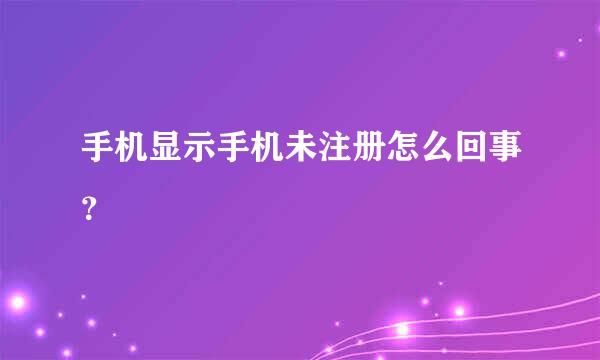 手机显示手机未注册怎么回事?